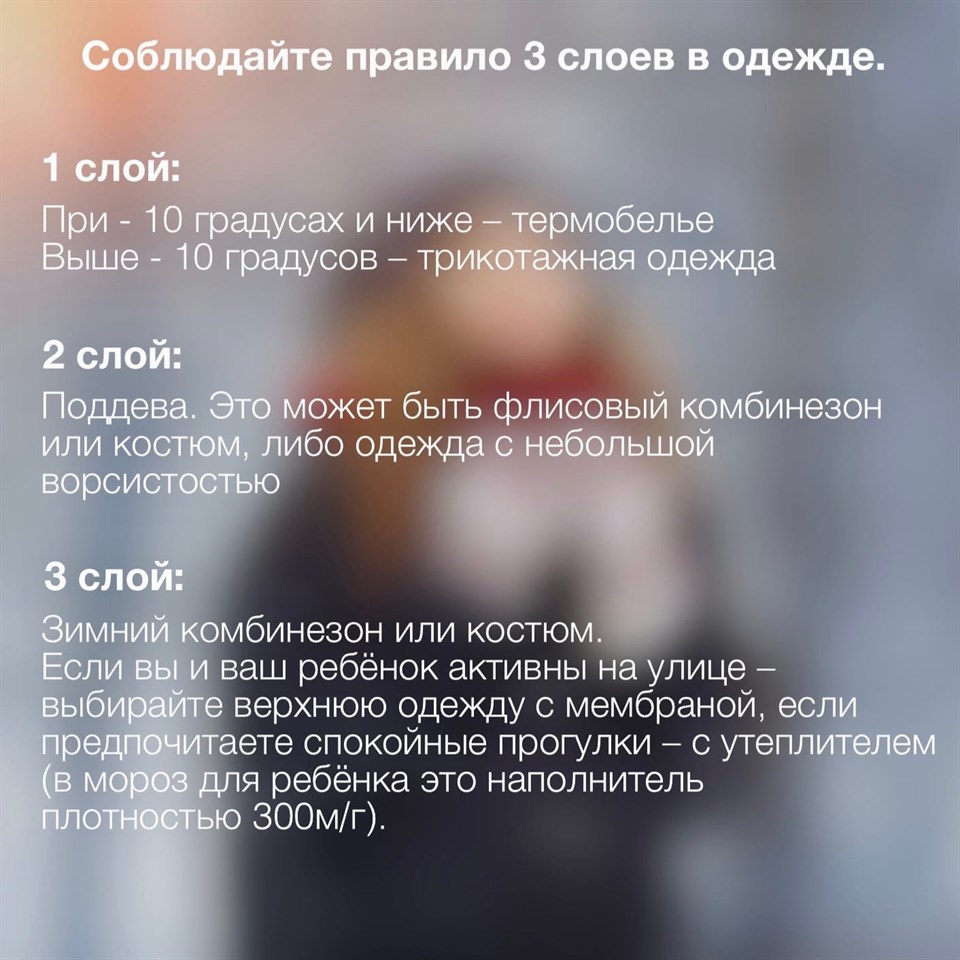 Соблюдайте правило 3 слоев в одежде.

1 слой:

При - 10 градусах и ниже – термобелье
Выше - 10 градусов – трикотажная одежда

2 слой:

Поддева. Это может быть флисовый комбинезон или костюм, либо одежда с небольшой ворсистостью

3 слой:

Зимний комбинезон или костюм.
Если вы и ваш ребёнок активны на улице – выбирайте верхнюю одежду с мембраной, если предпочитаете спокойные прогулки – с утеплителем (в мороз для ребёнка это наполнитель плотностью 300м/г).